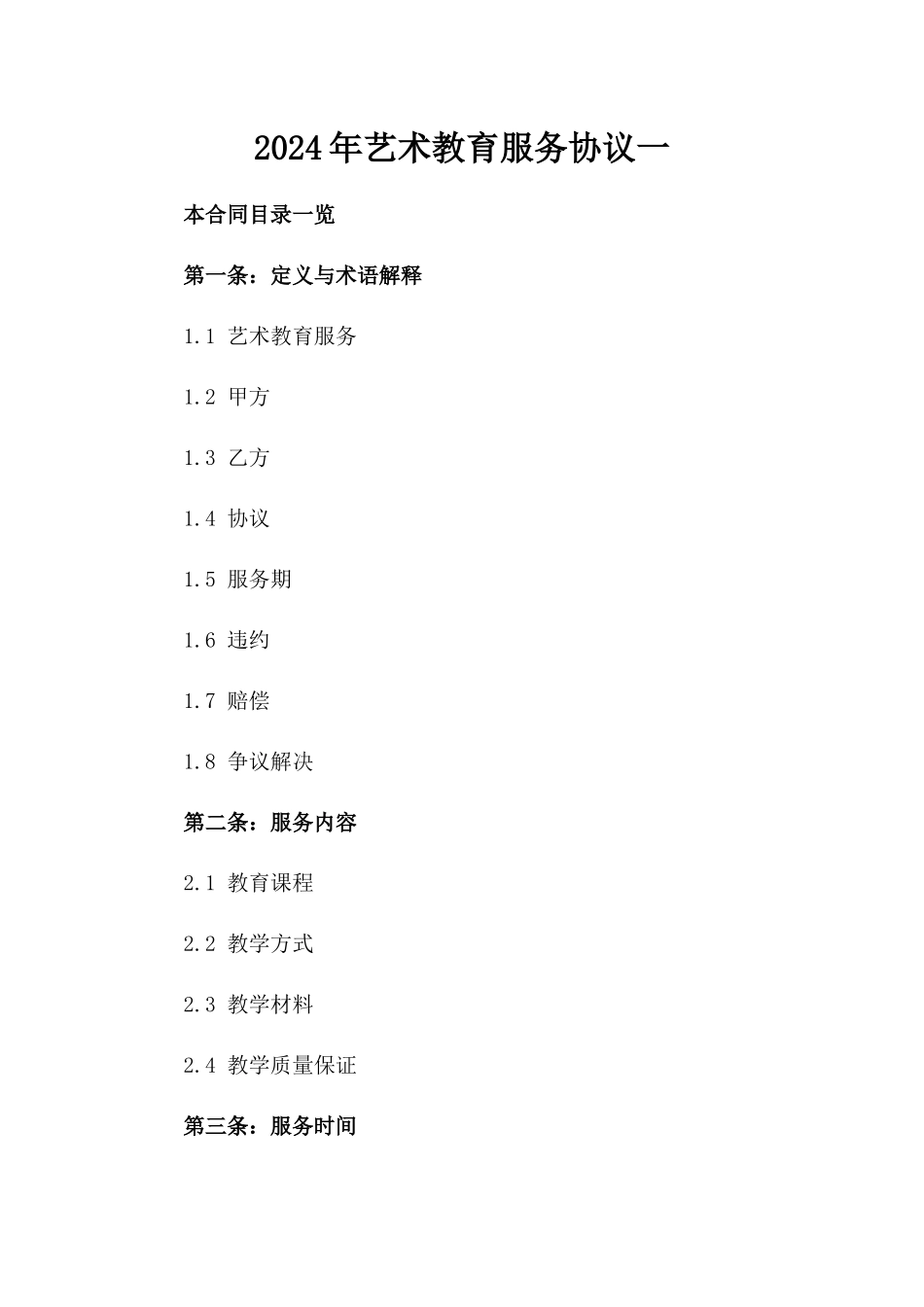 2024年艺术教育服务协议一

本合同目录一览

第一条：定义与术语解释

1.1 艺术教育服务

1.2 甲方

1.3 乙方

1.4 协议

1.5 服务期

1.6 违约

1.7 赔偿

1.8 争议解决

第二条：服务内容

2.1 教育课程

2.2 教学方式

2.3 教学材料

2.4 教学质量保证

第三条：服务时间